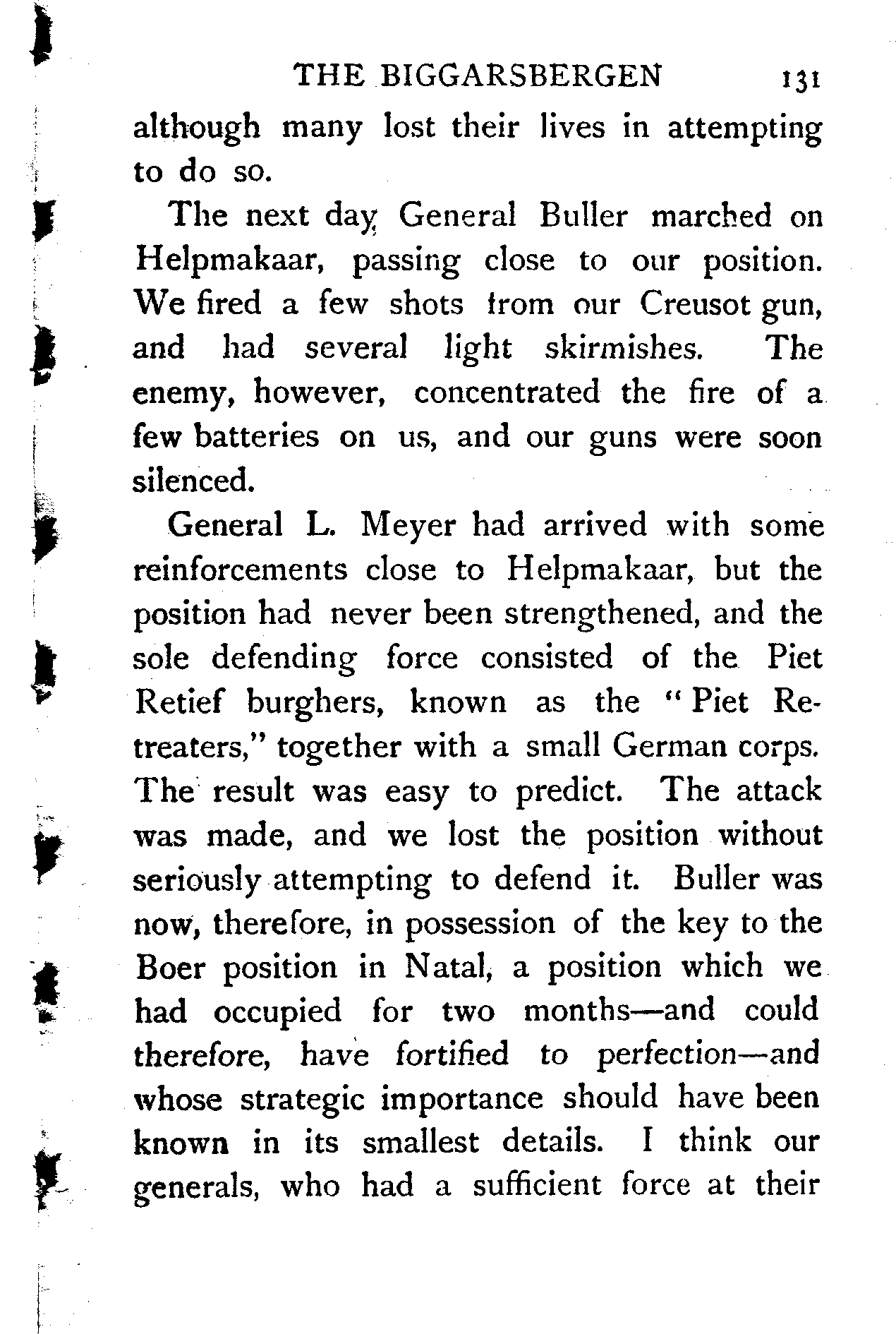 THE BIGGARSBERGEN 131

although many lost their lives in attempting to do so.

The next day General Buller marched on Helpmakaar, passing close to our position. We fired a few shots from our Creusot gun, and had several light skirmishes. The enemy, however, concentrated the fire of a few batteries on us, and our guns were soon silenced.

General L. Meyer had arrived with some reinforcements close to Helpmakaar, but the position had never been strengthened, and the sole defending force consisted of the Piet Retief burghers, known as the "Piet Retreaters," together with a small German corps. The result was easy to predict. The attack was made, and we lost the position without seriously attempting to defend it. Buller was now, therefore, in possession of the key to the Boer position in Natal, a position which we had occupied for two months—and could therefore, have fortified to perfection—and whose strategic importance should have been known in its smallest details. I think our generals, who had a sufficient force at their